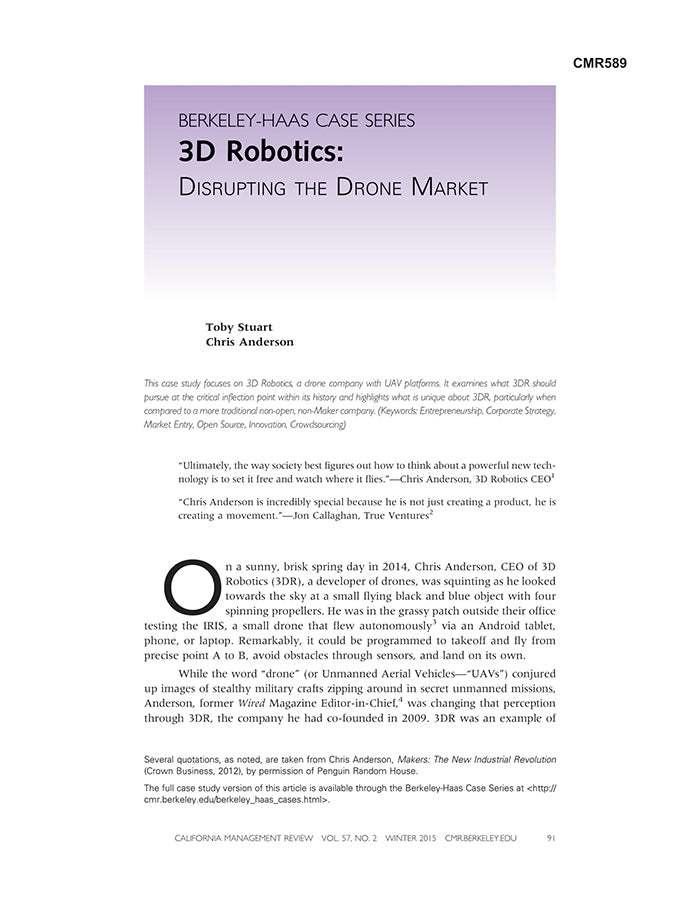 CMR589

BERKELEY-HAAS CASE SERIES

3D Robotics:

DISRUPTING THE DRONE MARKET

Toby Stuart
Chris Anderson

This case study focuses on 3D Robotics, a drone company with UAV platforms. It examines what 3DR should pursue at the critical inflection point within its history and highlights what is unique about 3DR, particularly when compared to a more traditional non-open, non-Maker company. (Keywords: Entrepreneurship, Corporate Strategy, Market Entry, Open Source, Innovation, Crowdsourcing)

"Ultimately, the way society best figures out how to think about a powerful new technology is to set it free and watch where it flies."—Chris Anderson, 3D Robotics CEO$^1$

"Chris Anderson is incredibly special because he is not just creating a product, he is creating a movement."—Jon Callaghan, True Ventures$^2$

On a sunny, brisk spring day in 2014, Chris Anderson, CEO of 3D Robotics (3DR), a developer of drones, was squinting as he looked towards the sky at a small flying black and blue object with four spinning propellers. He was in the grassy patch outside their office testing the IRIS, a small drone that flew autonomously$^3$ via an Android tablet, phone, or laptop. Remarkably, it could be programmed to takeoff and fly from precise point A to B, avoid obstacles through sensors, and land on its own.

While the word "drone" (or Unmanned Aerial Vehicles—"UAVs") conjured up images of stealthy military crafts zipping around in secret unmanned missions, Anderson, former Wired Magazine Editor-in-Chief,$^4$ was changing that perception through 3DR, the company he had co-founded in 2009. 3DR was an example of

Several quotations, as noted, are taken from Chris Anderson, Makers: The New Industrial Revolution (Crown Business, 2012), by permission of Penguin Random House.

The full case study version of this article is available through the Berkeley-Haas Case Series at <http://cmr.berkeley.edu/berkeley_haas_cases.html>.

CALIFORNIA MANAGEMENT REVIEW VOL. 57, NO. 2 WINTER 2015 CMR.BERKELEY.EDU 91